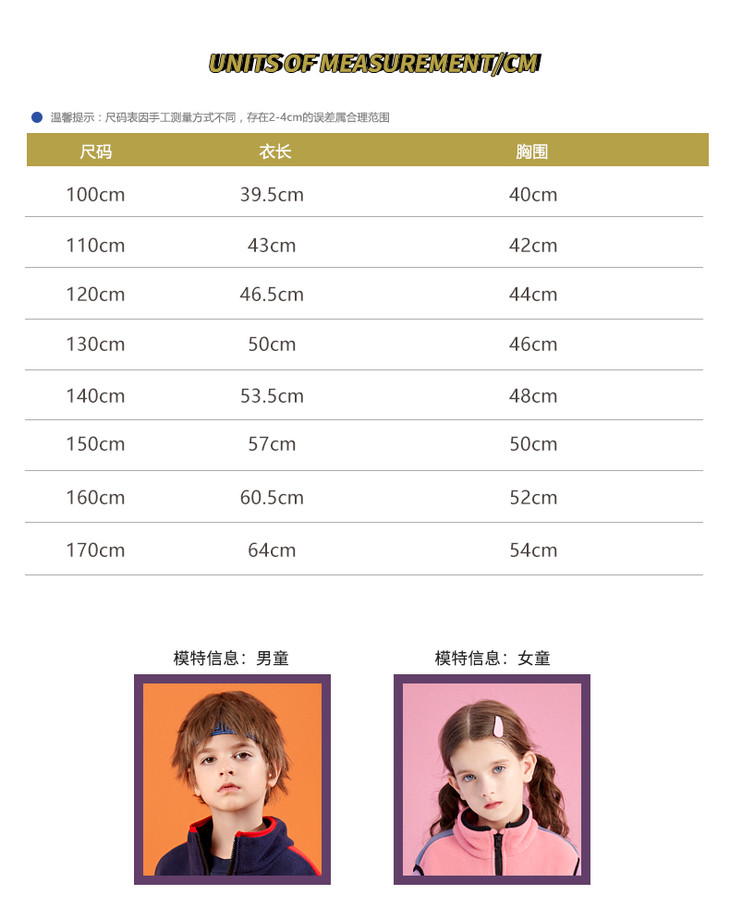 UNITS OF MEASUREMENT/CM

• 温馨提示：尺码表因手工测量方式不同，存在2-4cm的误差属合理范围

| 尺码 | 衣长 | 胸围 |
|---|---|---|
| 100cm | 39.5cm | 40cm |
| 110cm | 43cm | 42cm |
| 120cm | 46.5cm | 44cm |
| 130cm | 50cm | 46cm |
| 140cm | 53.5cm | 48cm |
| 150cm | 57cm | 50cm |
| 160cm | 60.5cm | 52cm |
| 170cm | 64cm | 54cm |

模特信息：男童

模特信息：女童